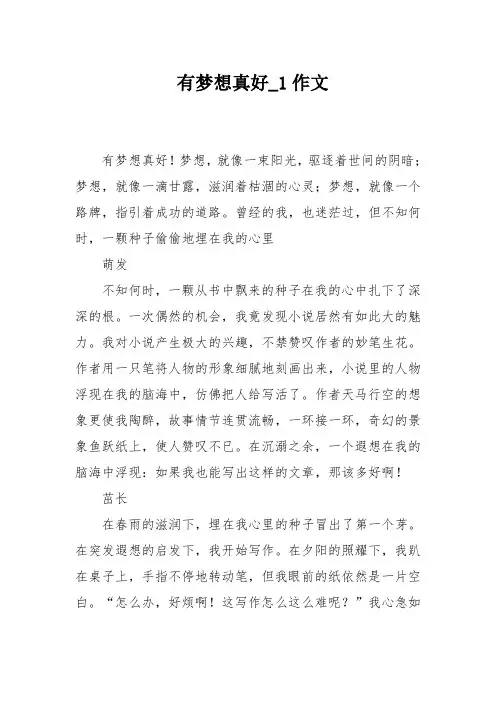 有梦想真好_1 作文

有梦想真好！梦想，就像一束阳光，驱逐着世间的阴暗；梦想，就像一滴甘露，滋润着枯涸的心灵；梦想，就像一个路牌，指引着成功的道路。曾经的我，也迷茫过，但不知何时，一颗种子偷偷地埋在我的心里

萌发

不知何时，一颗从书中飘来的种子在我的心中扎下了深深的根。一次偶然的机会，我竟发现小说居然有如此大的魅力。我对小说产生极大的兴趣，不禁赞叹作者的妙笔生花。作者用一只笔将人物的形象细腻地刻画出来，小说里的人物浮现在我的脑海中，仿佛把人给写活了。作者天马行空的想象更使我陶醉，故事情节连贯流畅，一环接一环，奇幻的景象鱼跃纸上，使人赞叹不已。在沉溺之余，一个遐想在我的脑海中浮现：如果我也能写出这样的文章，那该多好啊！

茁长

在春雨的滋润下，埋在我心里的种子冒出了第一个芽。在突发遐想的启发下，我开始写作。在夕阳的照耀下，我趴在桌子上，手指不停地转动笔，但我眼前的纸依然是一片空白。“怎么办，好烦啊！这写作怎么这么难呢？”我心急如